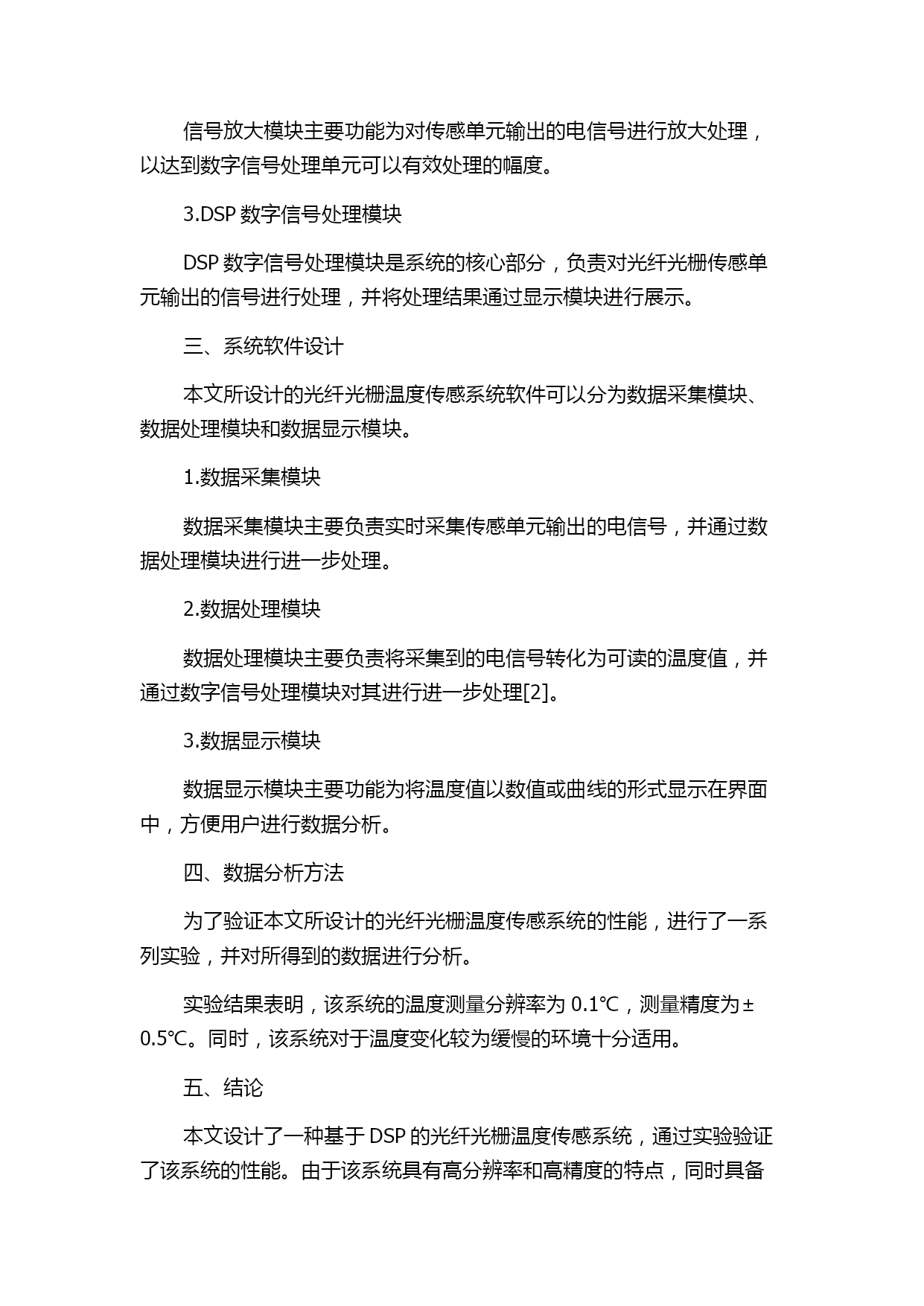 信号放大模块主要功能为对传感单元输出的电信号进行放大处理，以达到数字信号处理单元可以有效处理的幅度。

3.DSP 数字信号处理模块

DSP 数字信号处理模块是系统的核心部分，负责对光纤光栅传感单元输出的信号进行处理，并将处理结果通过显示模块进行展示。

三、系统软件设计

本文所设计的光纤光栅温度传感系统软件可以分为数据采集模块、数据处理模块和数据显示模块。

1.数据采集模块

数据采集模块主要负责实时采集传感单元输出的电信号，并通过数据处理模块进行进一步处理。

2.数据处理模块

数据处理模块主要负责将采集到的电信号转化为可读的温度值，并通过数字信号处理模块对其进行进一步处理[2]。

3.数据显示模块

数据显示模块主要功能为将温度值以数值或曲线的形式显示在界面中，方便用户进行数据分析。

四、数据分析方法

为了验证本文所设计的光纤光栅温度传感系统的性能，进行了一系列实验，并对所得到的数据进行分析。

实验结果表明，该系统的温度测量分辨率为 0.1℃，测量精度为±0.5℃。同时，该系统对于温度变化较为缓慢的环境十分适用。

五、结论

本文设计了一种基于 DSP 的光纤光栅温度传感系统，通过实验验证了该系统的性能。由于该系统具有高分辨率和高精度的特点，同时具备